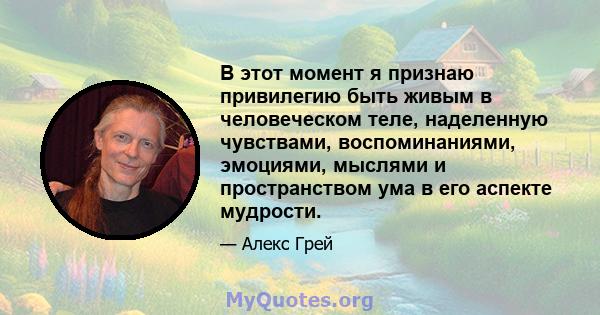 В этот момент я признаю привилегию быть живым в человеческом теле, наделенную чувствами, воспоминаниями, эмоциями, мыслями и пространством ума в его аспекте мудрости.

— Алекс Грей

MyQuotes.org